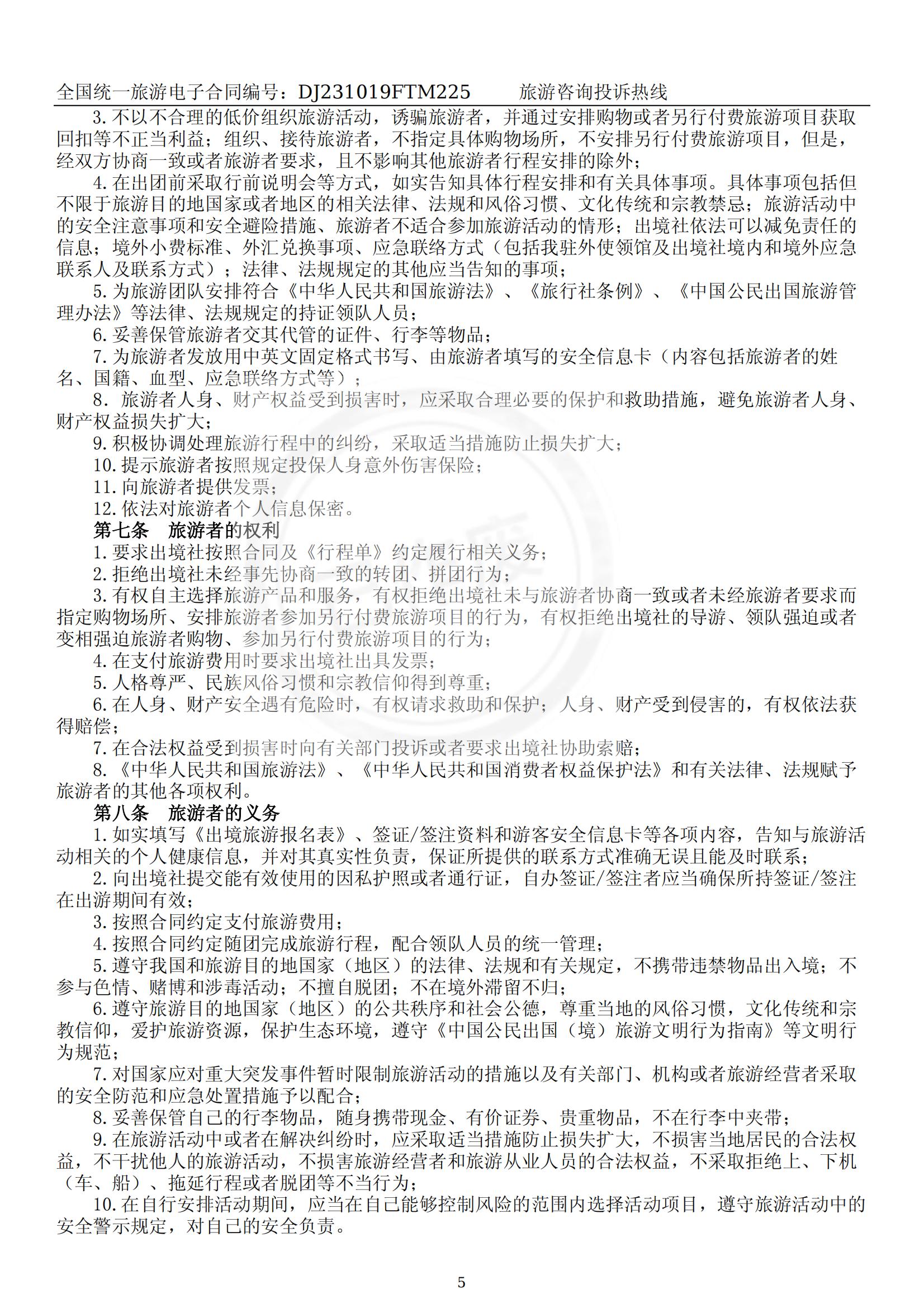 全国统一旅游电子合同编号：DJ231019FTM225　　旅游咨询投诉热线

3. 不以不合理的低价组织旅游活动，诱骗旅游者，并通过安排购物或者另行付费旅游项目获取回扣等不正当利益；组织、接待旅游者，不指定具体购物场所，不安排另行付费旅游项目，但是，经双方协商一致或者旅游者要求，且不影响其他旅游者行程安排的除外；

4. 在出团前采取行前说明会等方式，如实告知具体行程安排和有关具体事项。具体事项包括但不限于旅游目的地国家或者地区的相关法律、法规和风俗习惯、文化传统和宗教禁忌；旅游活动中的安全注意事项和安全避险措施、旅游者不适合参加旅游活动的情形；出境社依法可以减免责任的信息；境外小费标准、外汇兑换事项、应急联络方式（包括我驻外使领馆及出境社境内和境外应急联系人及联系方式）；法律、法规规定的其他应当告知的事项；

5. 为旅游团队安排符合《中华人民共和国旅游法》、《旅行社条例》、《中国公民出国旅游管理办法》等法律、法规规定的持证领队人员；

6. 妥善保管旅游者交其代管的证件、行李等物品；

7. 为旅游者发放用中英文固定格式书写、由旅游者填写的安全信息卡（内容包括旅游者的姓名、国籍、血型、应急联络方式等）；

8. 旅游者人身、财产权益受到损害时，应采取合理必要的保护和救助措施，避免旅游者人身、财产权益损失扩大；

9. 积极协调处理旅游行程中的纠纷，采取适当措施防止损失扩大；

10. 提示旅游者按照规定投保人身意外伤害保险；

11. 向旅游者提供发票；

12. 依法对旅游者个人信息保密。

第七条　旅游者的权利

1. 要求出境社按照合同及《行程单》约定履行相关义务；

2. 拒绝出境社未经事先协商一致的转团、拼团行为；

3. 有权自主选择旅游产品和服务，有权拒绝出境社未与旅游者协商一致或者未经旅游者要求而指定购物场所、安排旅游者参加另行付费旅游项目的行为，有权拒绝出境社的导游、领队强迫或者变相强迫旅游者购物、参加另行付费旅游项目的行为；

4. 在支付旅游费用时要求出境社出具发票；

5. 人格尊严、民族风俗习惯和宗教信仰得到尊重；

6. 在人身、财产安全遇有危险时，有权请求救助和保护；人身、财产受到侵害的，有权依法获得赔偿；

7. 在合法权益受到损害时向有关部门投诉或者要求出境社协助索赔；

8. 《中华人民共和国旅游法》、《中华人民共和国消费者权益保护法》和有关法律、法规赋予旅游者的其他各项权利。

第八条　旅游者的义务

1. 如实填写《出境旅游报名表》、签证/签注资料和游客安全信息卡等各项内容，告知与旅游活动相关的个人健康信息，并对其真实性负责，保证所提供的联系方式准确无误且能及时联系；

2. 向出境社提交能有效使用的因私护照或者通行证，自办签证/签注者应当确保所持签证/签注在出游期间有效；

3. 按照合同约定支付旅游费用；

4. 按照合同约定随团完成旅游行程，配合领队人员的统一管理；

5. 遵守我国和旅游目的地国家（地区）的法律、法规和有关规定，不携带违禁物品出入境；不参与色情、赌博和涉毒活动；不擅自脱团；不在境外滞留不归；

6. 遵守旅游目的地国家（地区）的公共秩序和社会公德，尊重当地的风俗习惯，文化传统和宗教信仰，爱护旅游资源，保护生态环境，遵守《中国公民出国（境）旅游文明行为指南》等文明行为规范；

7. 对国家应对重大突发事件暂时限制旅游活动的措施以及有关部门、机构或者旅游经营者采取的安全防范和应急处置措施予以配合；

8. 妥善保管自己的行李物品，随身携带现金、有价证券、贵重物品，不在行李中夹带；

9. 在旅游活动中或者在解决纠纷时，应采取适当措施防止损失扩大，不损害当地居民的合法权益，不干扰他人的旅游活动，不损害旅游经营者和旅游从业人员的合法权益，不采取拒绝上、下机（车、船）、拖延行程或者脱团等不当行为；

10. 在自行安排活动期间，应当在自己能够控制风险的范围内选择活动项目，遵守旅游活动中的安全警示规定，对自己的安全负责。

5